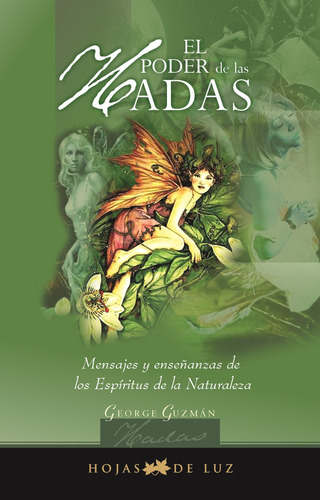 EL PODER de las HADAS

Mensajes y enseñanzas de los Espíritus de la Naturaleza

GEORGE GUZMÁN

Hadas

HOJAS DE LUZ